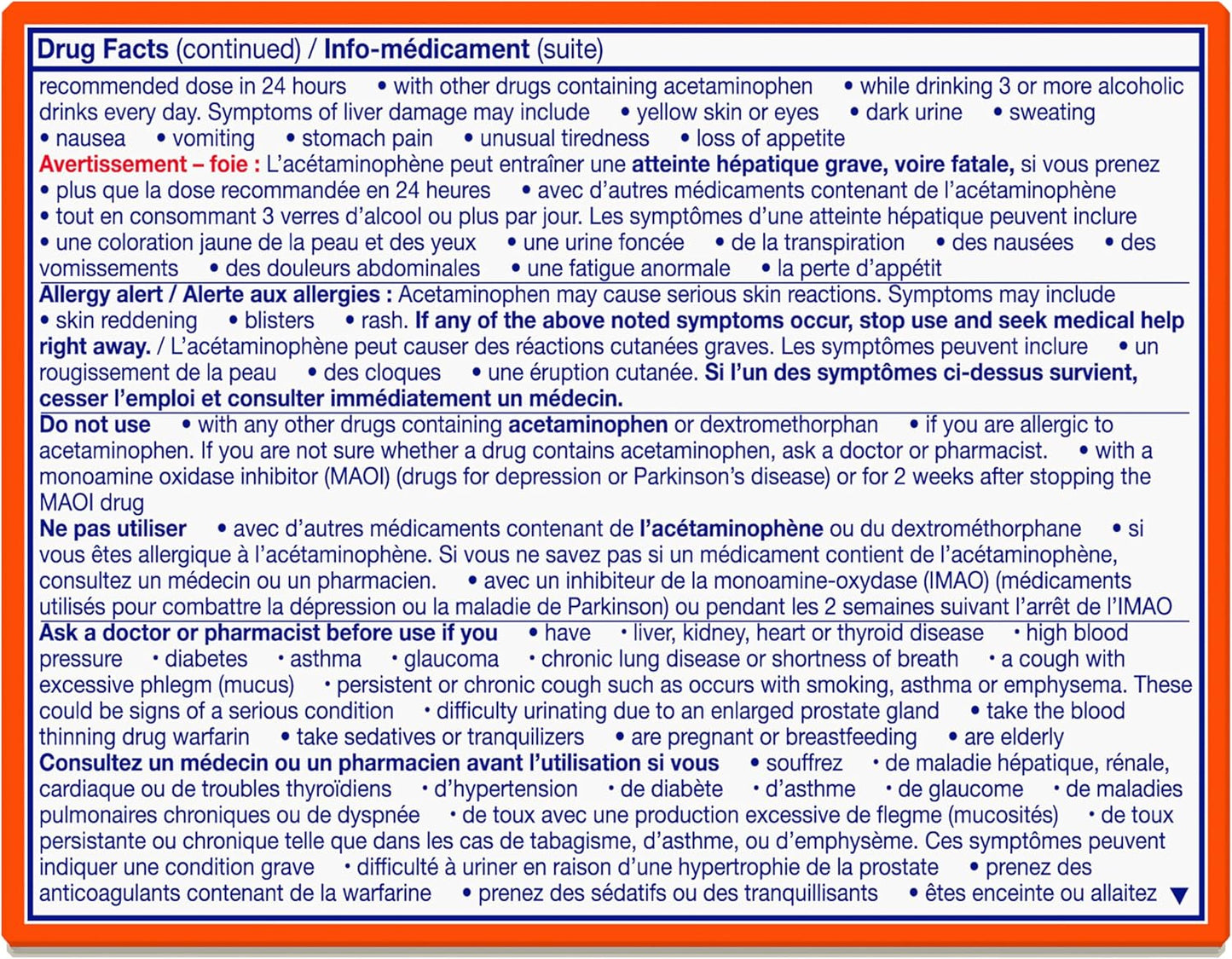 Drug Facts (continued) / Info-médicament (suite)

recommended dose in 24 hours • with other drugs containing acetaminophen • while drinking 3 or more alcoholic drinks every day. Symptoms of liver damage may include • yellow skin or eyes • dark urine • sweating • nausea • vomiting • stomach pain • unusual tiredness • loss of appetite

Avertissement – foie : L'acétaminophène peut entraîner une atteinte hépatique grave, voire fatale, si vous prenez • plus que la dose recommandée en 24 heures • avec d'autres médicaments contenant de l'acétaminophène • tout en consommant 3 verres d'alcool ou plus par jour. Les symptômes d'une atteinte hépatique peuvent inclure • une coloration jaune de la peau et des yeux • une urine foncée • de la transpiration • des nausées • des vomissements • des douleurs abdominales • une fatigue anormale • la perte d'appétit

Allergy alert / Alerte aux allergies : Acetaminophen may cause serious skin reactions. Symptoms may include • skin reddening • blisters • rash. If any of the above noted symptoms occur, stop use and seek medical help right away. / L'acétaminophène peut causer des réactions cutanées graves. Les symptômes peuvent inclure • un rougissement de la peau • des cloques • une éruption cutanée. Si l'un des symptômes ci-dessus survient, cesser l'emploi et consulter immédiatement un médecin.

Do not use • with any other drugs containing acetaminophen or dextromethorphan • if you are allergic to acetaminophen. If you are not sure whether a drug contains acetaminophen, ask a doctor or pharmacist. • with a monoamine oxidase inhibitor (MAOI) (drugs for depression or Parkinson's disease) or for 2 weeks after stopping the MAOI drug

Ne pas utiliser • avec d'autres médicaments contenant de l'acétaminophène ou du dextrométhorphane • si vous êtes allergique à l'acétaminophène. Si vous ne savez pas si un médicament contient de l'acétaminophène, consultez un médecin ou un pharmacien. • avec un inhibiteur de la monoamine-oxydase (IMAO) (médicaments utilisés pour combattre la dépression ou la maladie de Parkinson) ou pendant les 2 semaines suivant l'arrêt de l'IMAO

Ask a doctor or pharmacist before use if you • have • liver, kidney, heart or thyroid disease • high blood pressure • diabetes • asthma • glaucoma • chronic lung disease or shortness of breath • a cough with excessive phlegm (mucus) • persistent or chronic cough such as occurs with smoking, asthma or emphysema. These could be signs of a serious condition • difficulty urinating due to an enlarged prostate gland • take the blood thinning drug warfarin • take sedatives or tranquilizers • are pregnant or breastfeeding • are elderly

Consultez un médecin ou un pharmacien avant l'utilisation si vous • souffrez • de maladie hépatique, rénale, cardiaque ou de troubles thyroïdiens • d'hypertension • de diabète • d'asthme • de glaucome • de maladies pulmonaires chroniques ou de dyspnée • de toux avec une production excessive de flegme (mucosités) • de toux persistante ou chronique telle que dans les cas de tabagisme, d'asthme, ou d'emphysème. Ces symptômes peuvent indiquer une condition grave • difficulté à uriner en raison d'une hypertrophie de la prostate • prenez des anticoagulants contenant de la warfarine • prenez des sédatifs ou des tranquillisants • êtes enceinte ou allaitez ▼